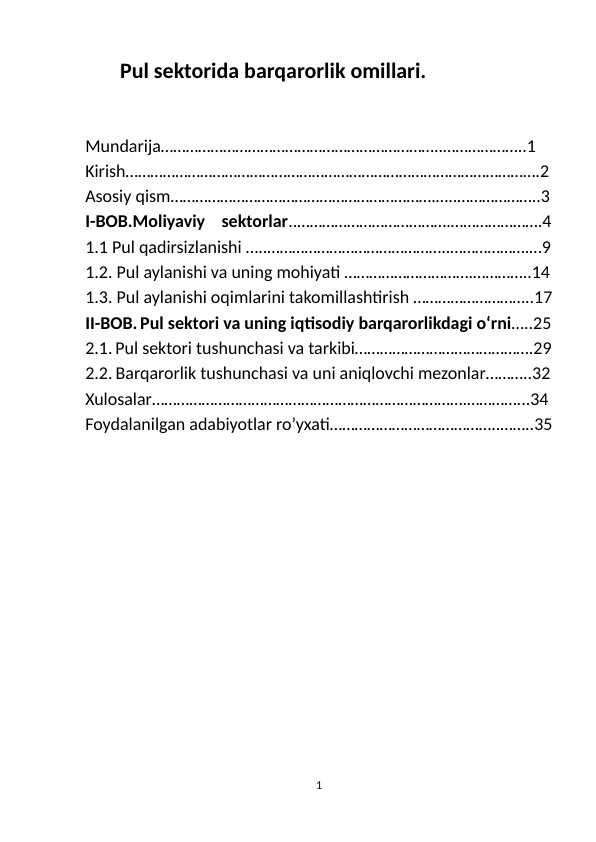 Pul sektorida barqarorlik omillari.

Mundarija 1
Kirish 2
Asosiy qism 3
I-BOB.Moliyaviy sektorlar 4
1.1 Pul qadirsizlanishi 9
1.2. Pul aylanishi va uning mohiyati 14
1.3. Pul aylanishi oqimlarini takomillashtirish 17
II-BOB. Pul sektori va uning iqtisodiy barqarorlikdagi o'rni 25
2.1. Pul sektori tushunchasi va tarkibi 29
2.2. Barqarorlik tushunchasi va uni aniqlovchi mezonlar 32
Xulosalar 34
Foydalanilgan adabiyotlar ro'yxati 35

1